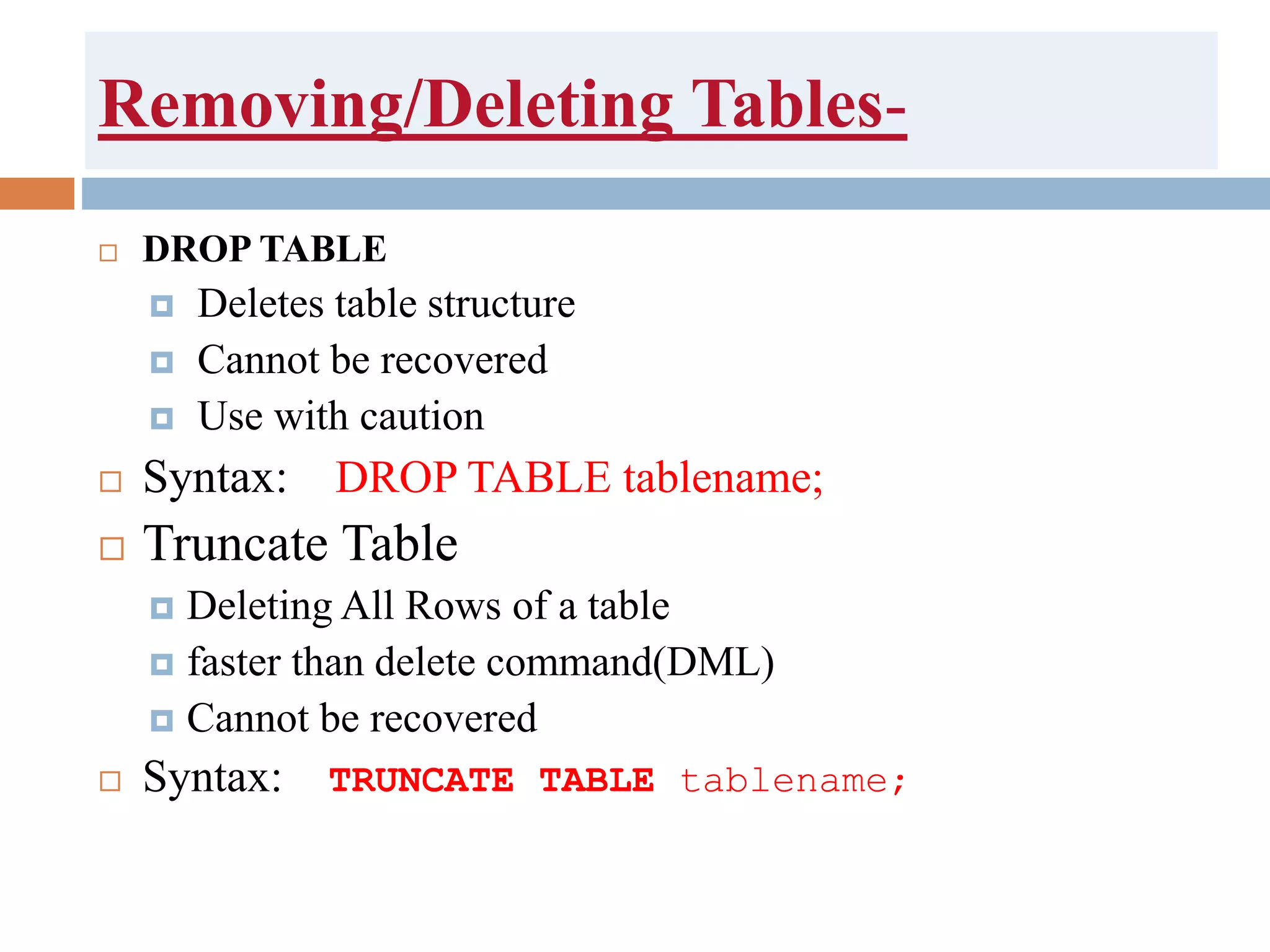 Removing/Deleting Tables-

DROP TABLE

Deletes table structure

Cannot be recovered

Use with caution

Syntax: DROP TABLE tablename;

Truncate Table

Deleting All Rows of a table

faster than delete command(DML)

Cannot be recovered

Syntax: TRUNCATE TABLE tablename;